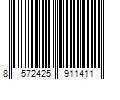 8 572425 911411